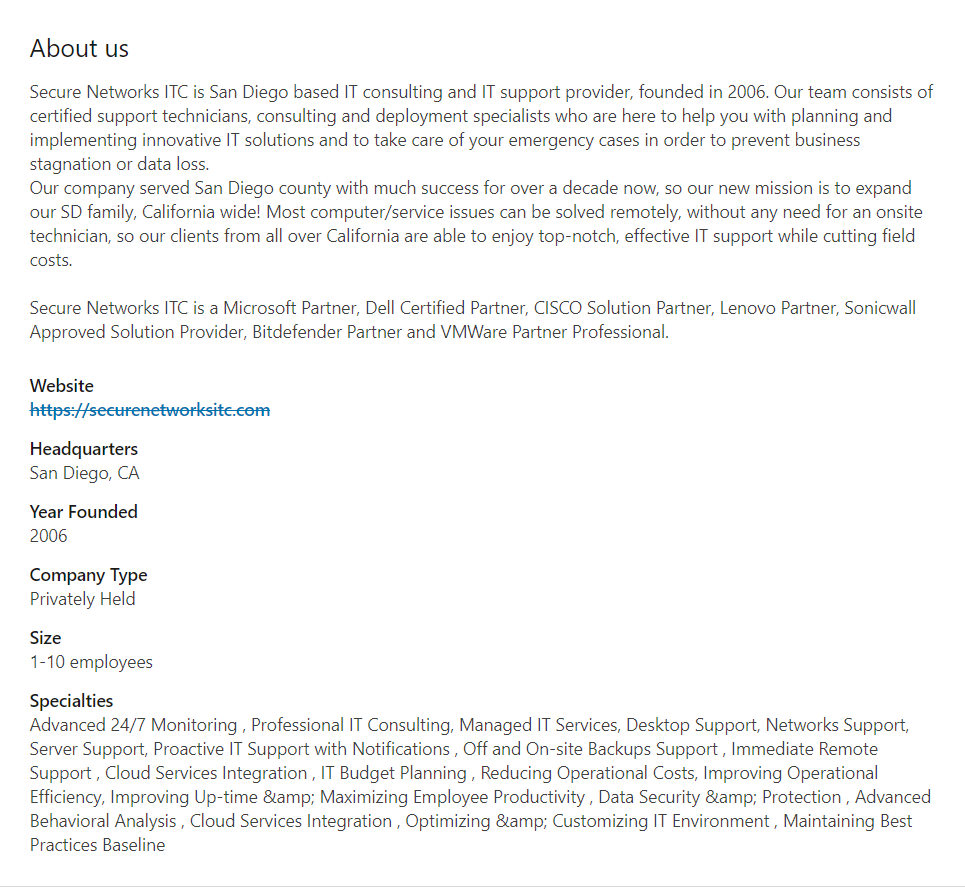 About us

Secure Networks ITC is San Diego based IT consulting and IT support provider, founded in 2006. Our team consists of certified support technicians, consulting and deployment specialists who are here to help you with planning and implementing innovative IT solutions and to take care of your emergency cases in order to prevent business stagnation or data loss.
Our company served San Diego county with much success for over a decade now, so our new mission is to expand our SD family, California wide! Most computer/service issues can be solved remotely, without any need for an onsite technician, so our clients from all over California are able to enjoy top-notch, effective IT support while cutting field costs.

Secure Networks ITC is a Microsoft Partner, Dell Certified Partner, CISCO Solution Partner, Lenovo Partner, Sonicwall Approved Solution Provider, Bitdefender Partner and VMWare Partner Professional.

Website
https://securenetworksitc.com

Headquarters
San Diego, CA

Year Founded
2006

Company Type
Privately Held

Size
1-10 employees

Specialties
Advanced 24/7 Monitoring , Professional IT Consulting, Managed IT Services, Desktop Support, Networks Support, Server Support, Proactive IT Support with Notifications , Off and On-site Backups Support , Immediate Remote Support , Cloud Services Integration , IT Budget Planning , Reducing Operational Costs, Improving Operational Efficiency, Improving Up-time &amp; Maximizing Employee Productivity , Data Security &amp; Protection , Advanced Behavioral Analysis , Cloud Services Integration , Optimizing &amp; Customizing IT Environment , Maintaining Best Practices Baseline